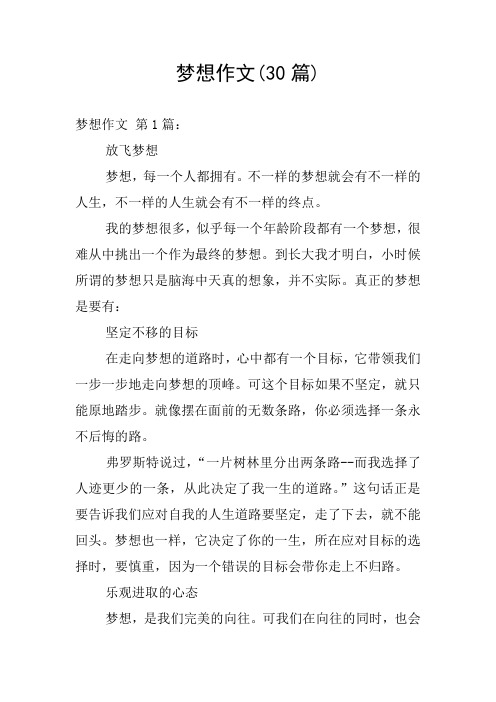 梦想作文(30 篇)

梦想作文 第 1 篇：

放飞梦想

梦想，每一个人都拥有。不一样的梦想就会有不一样的人生，不一样的人生就会有不一样的终点。

我的梦想很多，似乎每一个年龄阶段都有一个梦想，很难从中挑出一个作为最终的梦想。到长大我才明白，小时候所谓的梦想只是脑海中天真的想象，并不实际。真正的梦想是要有：

坚定不移的目标

在走向梦想的道路时，心中都有一个目标，它带领我们一步一步地走向梦想的顶峰。可这个目标如果不坚定，就只能原地踏步。就像摆在面前的无数条路，你必须选择一条永不后悔的路。

弗罗斯特说过，“一片树林里分出两条路--而我选择了人迹更少的一条，从此决定了我一生的道路。”这句话正是要告诉我们应对自我的人生道路要坚定，走了下去，就不能回头。梦想也一样，它决定了你的一生，所在应对目标的选择时，要慎重，因为一个错误的目标会带你走上不归路。

乐观进取的心态

梦想，是我们完美的向往。可我们在向往的同时，也会